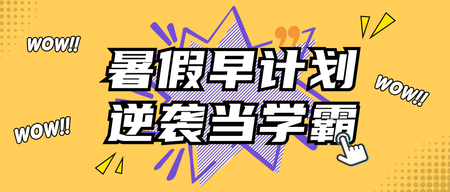 WOW!!

暑假早计划
逆袭当学霸

WOW!!

WOW!!